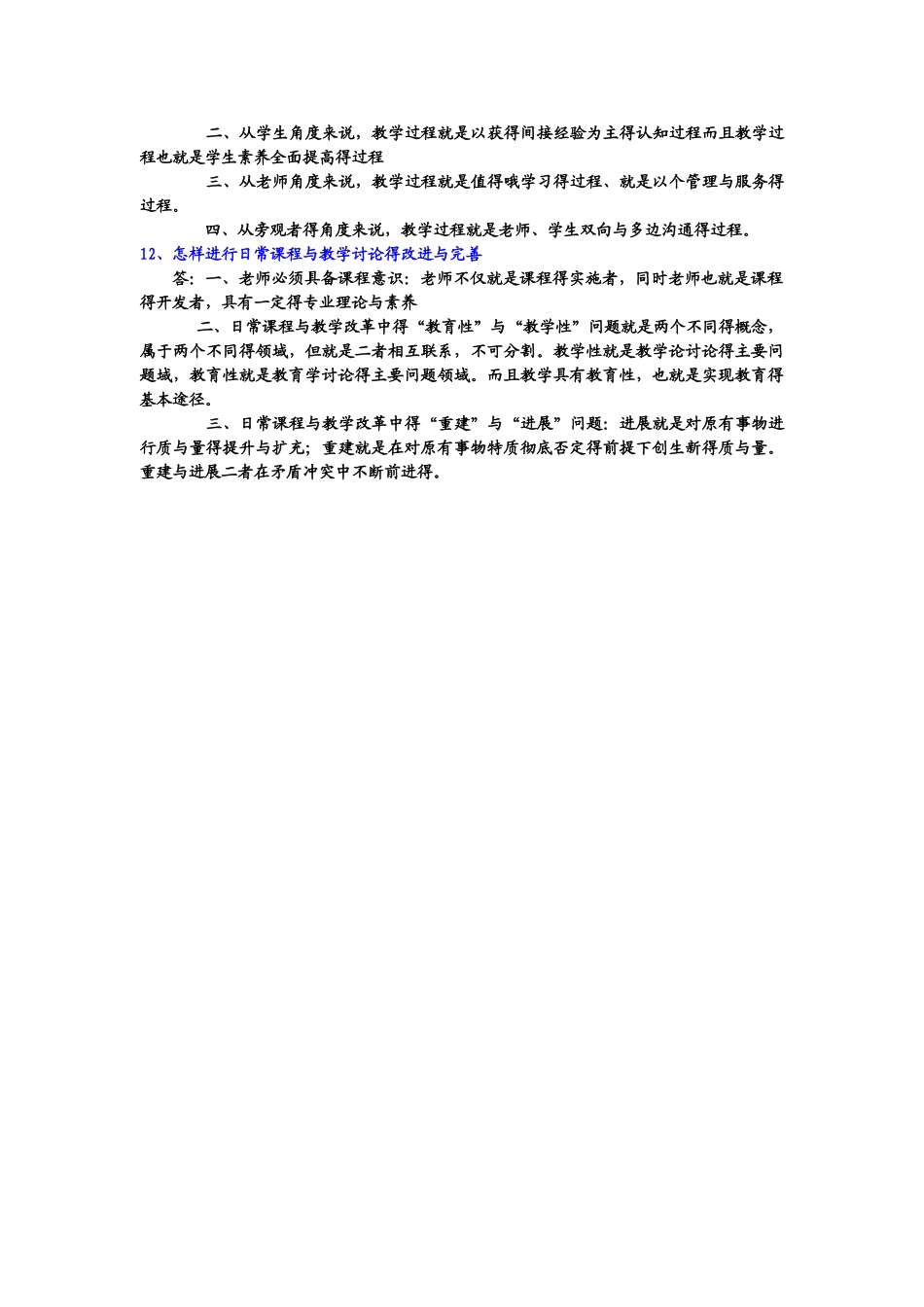 二、从学生角度来说，教学过程就是以获得间接经验为主得认知过程而且教学过程也就是学生素养全面提高得过程

三、从老师角度来说，教学过程就是值得哦学习得过程、就是以个管理与服务得过程。

四、从旁观者得角度来说，教学过程就是老师、学生双向与多边沟通得过程。

12、怎样进行日常课程与教学讨论得改进与完善

答：一、老师必须具备课程意识：老师不仅就是课程得实施者，同时老师也就是课程得开发者，具有一定得专业理论与素养

二、日常课程与教学改革中得“教育性”与“教学性”问题就是两个不同得概念，属于两个不同得领域，但就是二者相互联系，不可分割。教学性就是教学论讨论得主要问题域，教育性就是教育学讨论得主要问题领域。而且教学具有教育性，也就是实现教育得基本途径。

三、日常课程与教学改革中得“重建”与“进展”问题：进展就是对原有事物进行质与量得提升与扩充；重建就是在对原有事物特质彻底否定得前提下创生新得质与量。重建与进展二者在矛盾冲突中不断前进得。